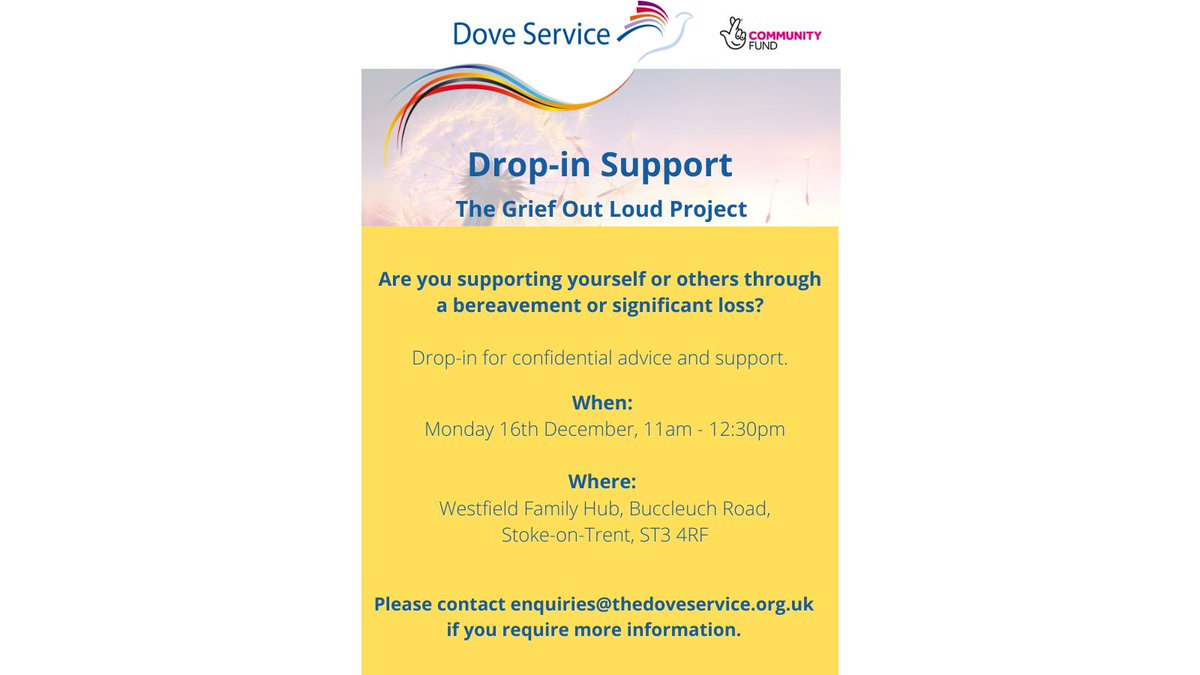 Dove Service

COMMUNITY FUND

Drop-in Support

The Grief Out Loud Project

Are you supporting yourself or others through a bereavement or significant loss?

Drop-in for confidential advice and support.

When:
Monday 16th December, 11am - 12:30pm

Where:
Westfield Family Hub, Buccleuch Road, Stoke-on-Trent, ST3 4RF

Please contact enquiries@thedoveservice.org.uk if you require more information.